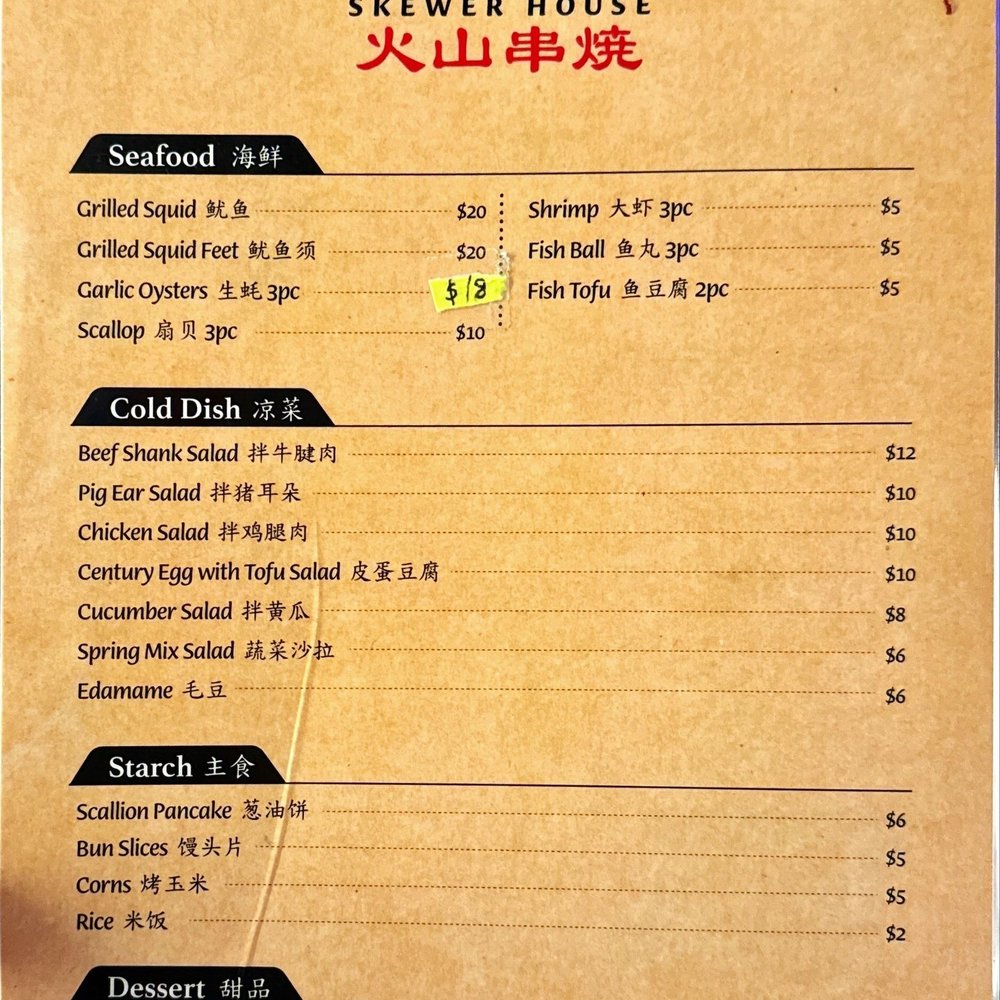 SKEWER HOUSE
火山串烧

Seafood 海鲜

Grilled Squid 鱿鱼 $20
Grilled Squid Feet 鱿鱼须 $20
Garlic Oysters 生蚝 3pc $18
Scallop 扇贝 3pc $10

Shrimp 大虾 3pc $5
Fish Ball 鱼丸 3pc $5
Fish Tofu 鱼豆腐 2pc $5

Cold Dish 凉菜

Beef Shank Salad 拌牛腱肉 $12
Pig Ear Salad 拌猪耳朵 $10
Chicken Salad 拌鸡腿肉 $10
Century Egg with Tofu Salad 皮蛋豆腐 $10
Cucumber Salad 拌黄瓜 $8
Spring Mix Salad 蔬菜沙拉 $6
Edamame 毛豆 $6

Starch 主食

Scallion Pancake 葱油饼 $6
Bun Slices 馒头片 $5
Corns 烤玉米 $5
Rice 米饭 $2

Dessert 甜品